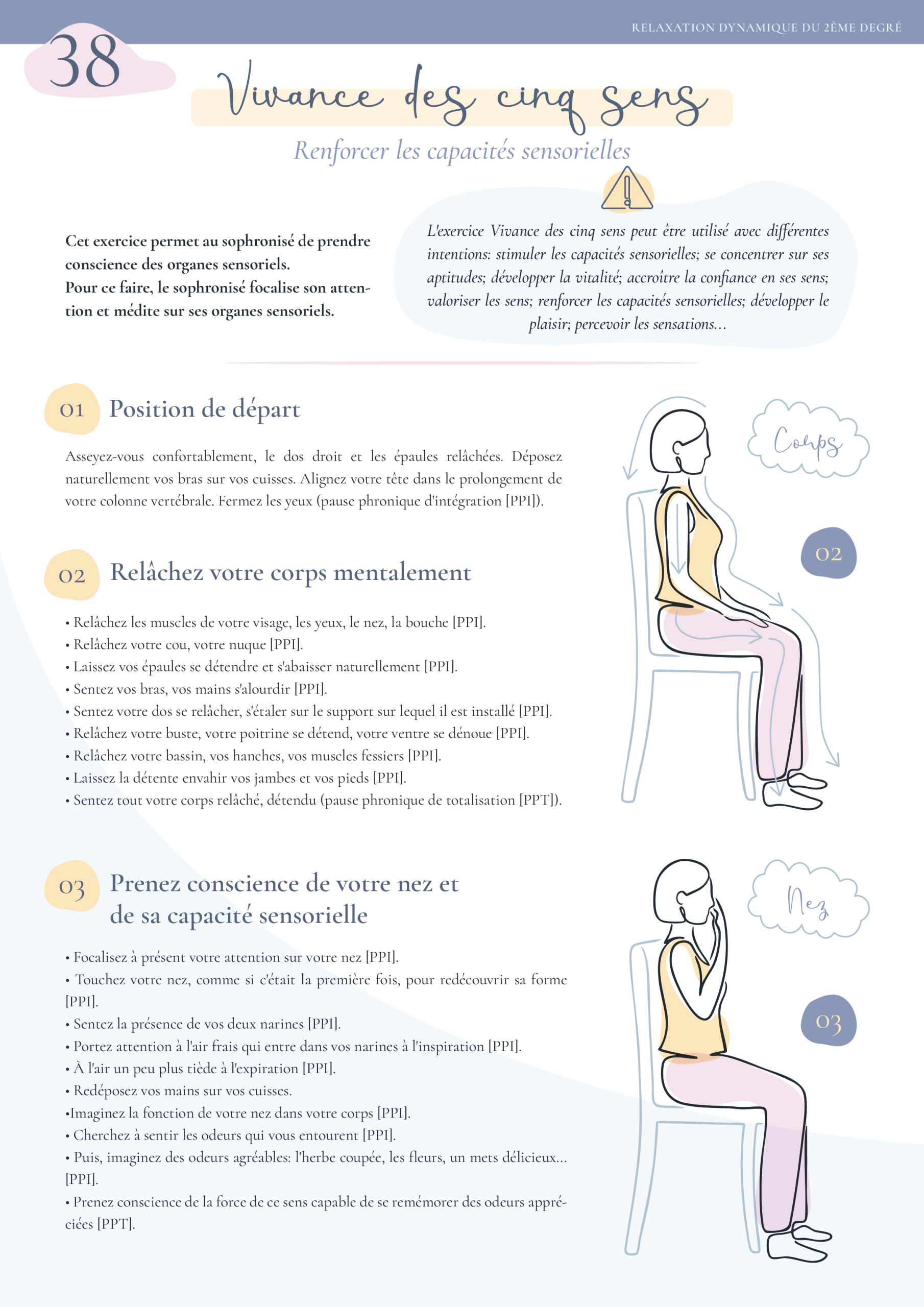 RELAXATION DYNAMIQUE DU 2ÈME DEGRÉ

38

Vivance des cinq sens

Renforcer les capacités sensorielles

Cet exercice permet au sophronisé de prendre conscience des organes sensoriels.
Pour ce faire, le sophronisé focalise son attention et médite sur ses organes sensoriels.

L'exercice Vivance des cinq sens peut être utilisé avec différentes intentions: stimuler les capacités sensorielles; se concentrer sur ses aptitudes; développer la vitalité; accroître la confiance en ses sens; valoriser les sens; renforcer les capacités sensorielles; développer le plaisir; percevoir les sensations...

01 Position de départ

Asseyez-vous confortablement, le dos droit et les épaules relâchées. Déposez naturellement vos bras sur vos cuisses. Alignez votre tête dans le prolongement de votre colonne vertébrale. Fermez les yeux (pause phronique d'intégration [PPI]).

02 Relâchez votre corps mentalement

• Relâchez les muscles de votre visage, les yeux, le nez, la bouche [PPI].
• Relâchez votre cou, votre nuque [PPI].
• Laissez vos épaules se détendre et s'abaisser naturellement [PPI].
• Sentez vos bras, vos mains s'alourdir [PPI].
• Sentez votre dos se relâcher, s'étaler sur le support sur lequel il est installé [PPI].
• Relâchez votre buste, votre poitrine se détend, votre ventre se dénoue [PPI].
• Relâchez votre bassin, vos hanches, vos muscles fessiers [PPI].
• Laissez la détente envahir vos jambes et vos pieds [PPI].
• Sentez tout votre corps relâché, détendu (pause phronique de totalisation [PPT]).

Corps

02

03 Prenez conscience de votre nez et de sa capacité sensorielle

• Focalisez à présent votre attention sur votre nez [PPI].
• Touchez votre nez, comme si c'était la première fois, pour redécouvrir sa forme [PPI].
• Sentez la présence de vos deux narines [PPI].
• Portez attention à l'air frais qui entre dans vos narines à l'inspiration [PPI].
• À l'air un peu plus tiède à l'expiration [PPI].
• Redéposez vos mains sur vos cuisses.
•Imaginez la fonction de votre nez dans votre corps [PPI].
• Cherchez à sentir les odeurs qui vous entourent [PPI].
• Puis, imaginez des odeurs agréables: l'herbe coupée, les fleurs, un mets délicieux... [PPI].
• Prenez conscience de la force de ce sens capable de se remémorer des odeurs appréciées [PPT].

Nez

03